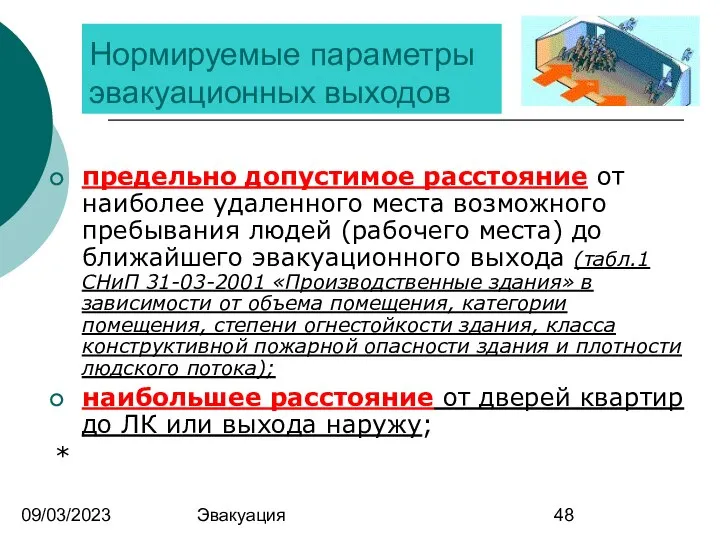 Нормируемые параметры эвакуационных выходов

предельно допустимое расстояние от наиболее удаленного места возможного пребывания людей (рабочего места) до ближайшего эвакуационного выхода (табл.1 СНиП 31-03-2001 «Производственные здания» в зависимости от объема помещения, категории помещения, степени огнестойкости здания, класса конструктивной пожарной опасности здания и плотности людского потока);

наибольшее расстояние от дверей квартир до ЛК или выхода наружу;

*

09/03/2023

Эвакуация

48